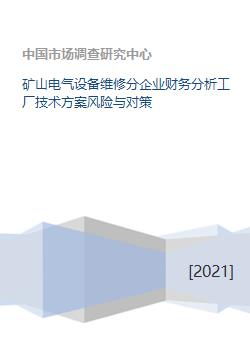 中国市场调查研究中心

矿山电气设备维修分企业财务分析工厂技术方案风险与对策

[2021]